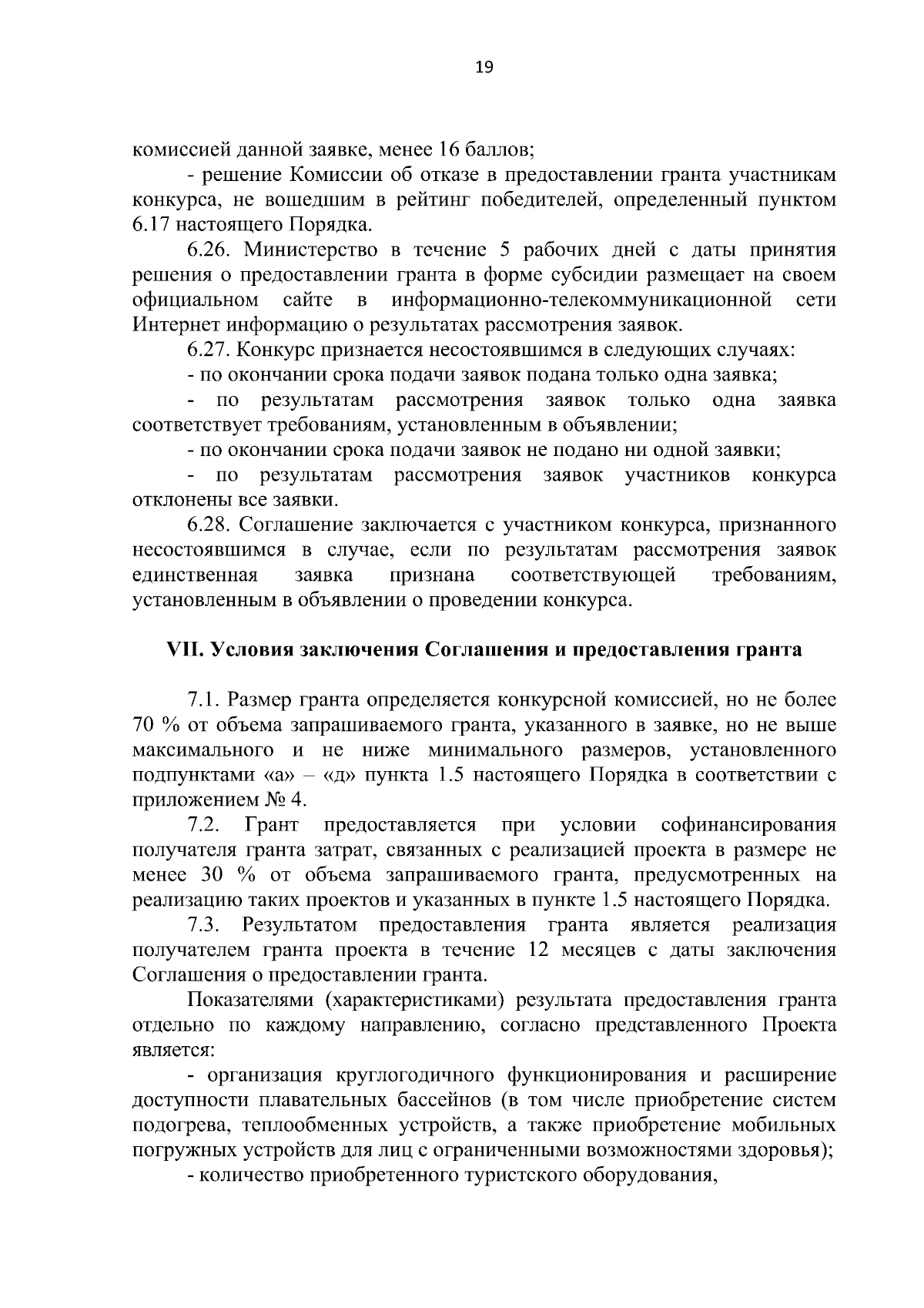 19

комиссией данной заявке, менее 16 баллов;

- решение Комиссии об отказе в предоставлении гранта участникам конкурса, не вошедшим в рейтинг победителей, определенный пунктом 6.17 настоящего Порядка.

6.26. Министерство в течение 5 рабочих дней с даты принятия решения о предоставлении гранта в форме субсидии размещает на своем официальном сайте в информационно-телекоммуникационной сети Интернет информацию о результатах рассмотрения заявок.

6.27. Конкурс признается несостоявшимся в следующих случаях:

- по окончании срока подачи заявок подана только одна заявка;

- по результатам рассмотрения заявок только одна заявка соответствует требованиям, установленным в объявлении;

- по окончании срока подачи заявок не подано ни одной заявки;

- по результатам рассмотрения заявок участников конкурса отклонены все заявки.

6.28. Соглашение заключается с участником конкурса, признанного несостоявшимся в случае, если по результатам рассмотрения заявок единственная заявка признана соответствующей требованиям, установленным в объявлении о проведении конкурса.

VII. Условия заключения Соглашения и предоставления гранта

7.1. Размер гранта определяется конкурсной комиссией, но не более 70 % от объема запрашиваемого гранта, указанного в заявке, но не выше максимального и не ниже минимального размеров, установленного подпунктами «а» – «д» пункта 1.5 настоящего Порядка в соответствии с приложением № 4.

7.2. Грант предоставляется при условии софинансирования получателя гранта затрат, связанных с реализацией проекта в размере не менее 30 % от объема запрашиваемого гранта, предусмотренных на реализацию таких проектов и указанных в пункте 1.5 настоящего Порядка.

7.3. Результатом предоставления гранта является реализация получателем гранта проекта в течение 12 месяцев с даты заключения Соглашения о предоставлении гранта.

Показателями (характеристиками) результата предоставления гранта отдельно по каждому направлению, согласно представленного Проекта является:

- организация круглогодичного функционирования и расширение доступности плавательных бассейнов (в том числе приобретение систем подогрева, теплообменных устройств, а также приобретение мобильных погружных устройств для лиц с ограниченными возможностями здоровья);

- количество приобретенного туристского оборудования,